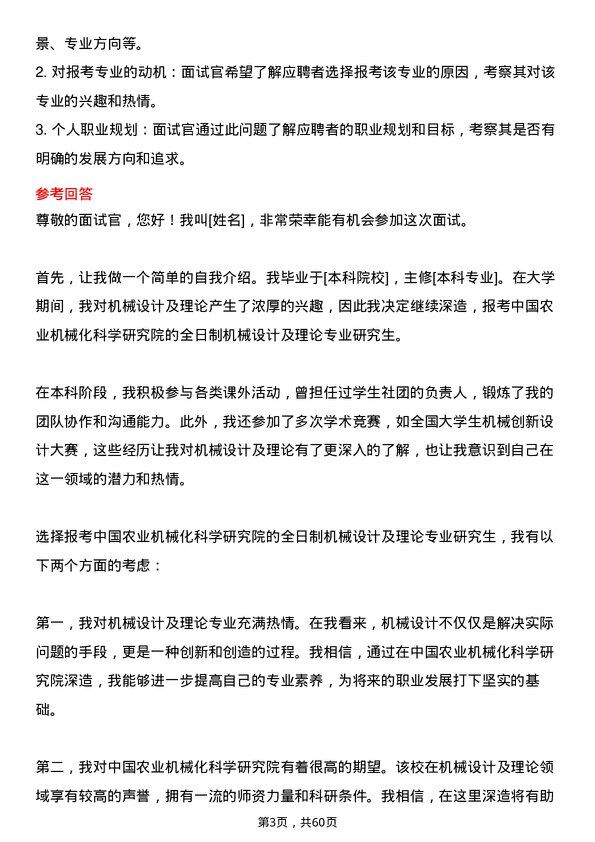 景、专业方向等。
2. 对报考专业的动机：面试官希望了解应聘者选择报考该专业的原因，考察其对该专业的兴趣和热情。
3. 个人职业规划：面试官通过此问题了解应聘者的职业规划和目标，考察其是否有明确的发展方向和追求。

参考回答
尊敬的面试官，您好！我叫[姓名]，非常荣幸能有机会参加这次面试。

首先，让我做一个简单的自我介绍。我毕业于[本科院校]，主修[本科专业]。在大学期间，我对机械设计及理论产生了浓厚的兴趣，因此我决定继续深造，报考中国农业机械化科学研究院的全日制机械设计及理论专业研究生。

在本科阶段，我积极参与各类课外活动，曾担任过学生社团的负责人，锻炼了我的团队协作和沟通能力。此外，我还参加了多次学术竞赛，如全国大学生机械创新设计大赛，这些经历让我对机械设计及理论有了更深入的了解，也让我意识到自己在这一领域的潜力和热情。

选择报考中国农业机械化科学研究院的全日制机械设计及理论专业研究生，我有以下两个方面的考虑：

第一，我对机械设计及理论专业充满热情。在我看来，机械设计不仅仅是解决实际问题的手段，更是一种创新和创造的过程。我相信，通过在中国农业机械化科学研究院深造，我能够进一步提高自己的专业素养，为将来的职业发展打下坚实的基础。

第二，我对中国农业机械化科学研究院有着很高的期望。该校在机械设计及理论领域享有较高的声誉，拥有一流的师资力量和科研条件。我相信，在这里深造将有助

第3页，共60页